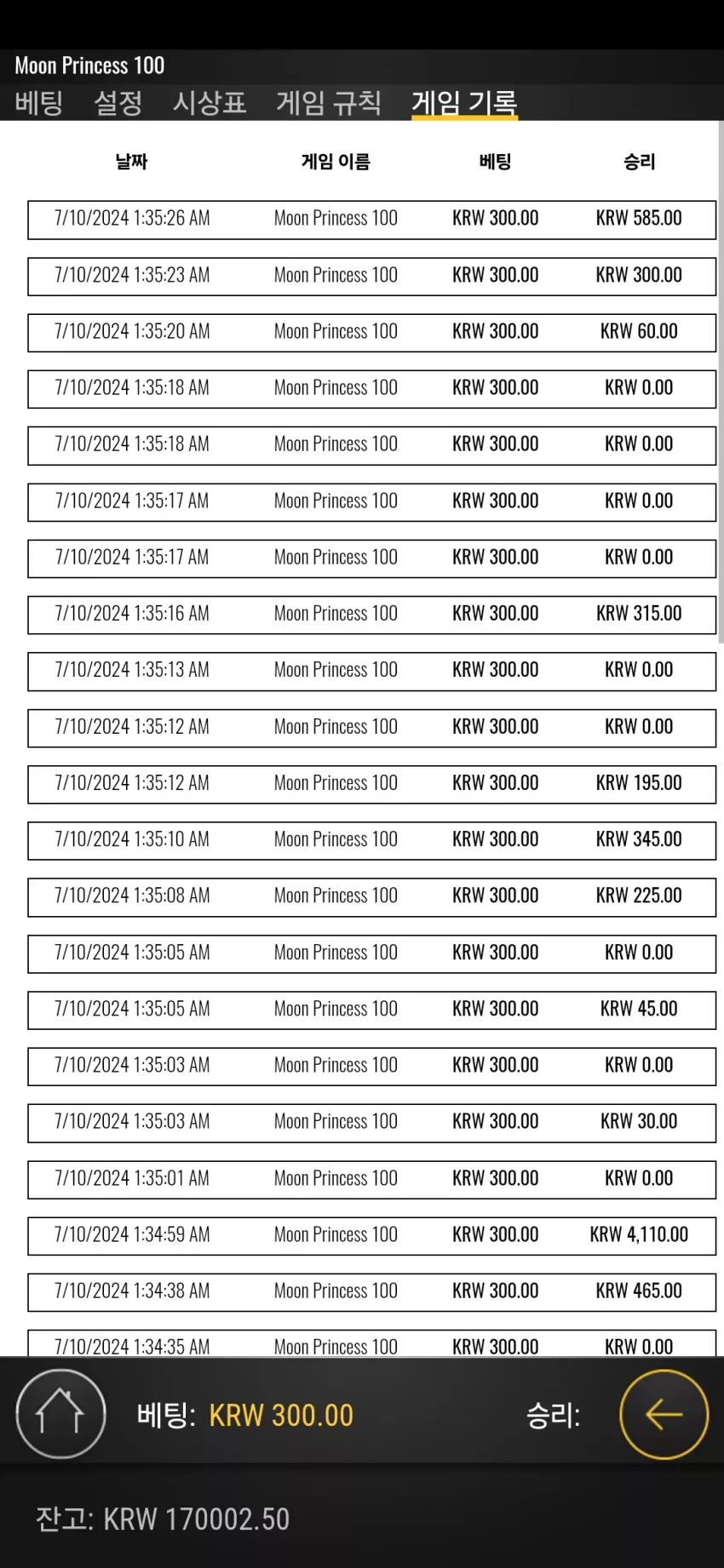 Moon Princess 100

베팅 설정 시상표 게임 규칙 게임 기록

| 날짜 | 게임 이름 | 베팅 | 승리 |
|---|---|---|---|
| 7/10/2024 1:35:26 AM | Moon Princess 100 | KRW 300.00 | KRW 585.00 |
| 7/10/2024 1:35:23 AM | Moon Princess 100 | KRW 300.00 | KRW 300.00 |
| 7/10/2024 1:35:20 AM | Moon Princess 100 | KRW 300.00 | KRW 60.00 |
| 7/10/2024 1:35:18 AM | Moon Princess 100 | KRW 300.00 | KRW 0.00 |
| 7/10/2024 1:35:18 AM | Moon Princess 100 | KRW 300.00 | KRW 0.00 |
| 7/10/2024 1:35:17 AM | Moon Princess 100 | KRW 300.00 | KRW 0.00 |
| 7/10/2024 1:35:17 AM | Moon Princess 100 | KRW 300.00 | KRW 0.00 |
| 7/10/2024 1:35:16 AM | Moon Princess 100 | KRW 300.00 | KRW 315.00 |
| 7/10/2024 1:35:13 AM | Moon Princess 100 | KRW 300.00 | KRW 0.00 |
| 7/10/2024 1:35:12 AM | Moon Princess 100 | KRW 300.00 | KRW 0.00 |
| 7/10/2024 1:35:12 AM | Moon Princess 100 | KRW 300.00 | KRW 195.00 |
| 7/10/2024 1:35:10 AM | Moon Princess 100 | KRW 300.00 | KRW 345.00 |
| 7/10/2024 1:35:08 AM | Moon Princess 100 | KRW 300.00 | KRW 225.00 |
| 7/10/2024 1:35:05 AM | Moon Princess 100 | KRW 300.00 | KRW 0.00 |
| 7/10/2024 1:35:05 AM | Moon Princess 100 | KRW 300.00 | KRW 45.00 |
| 7/10/2024 1:35:03 AM | Moon Princess 100 | KRW 300.00 | KRW 0.00 |
| 7/10/2024 1:35:03 AM | Moon Princess 100 | KRW 300.00 | KRW 30.00 |
| 7/10/2024 1:35:01 AM | Moon Princess 100 | KRW 300.00 | KRW 0.00 |
| 7/10/2024 1:34:59 AM | Moon Princess 100 | KRW 300.00 | KRW 4,110.00 |
| 7/10/2024 1:34:38 AM | Moon Princess 100 | KRW 300.00 | KRW 465.00 |
| 7/10/2024 1:34:35 AM | Moon Princess 100 | KRW 300.00 | KRW 0.00 |

베팅: KRW 300.00 승리:

잔고: KRW 170002.50